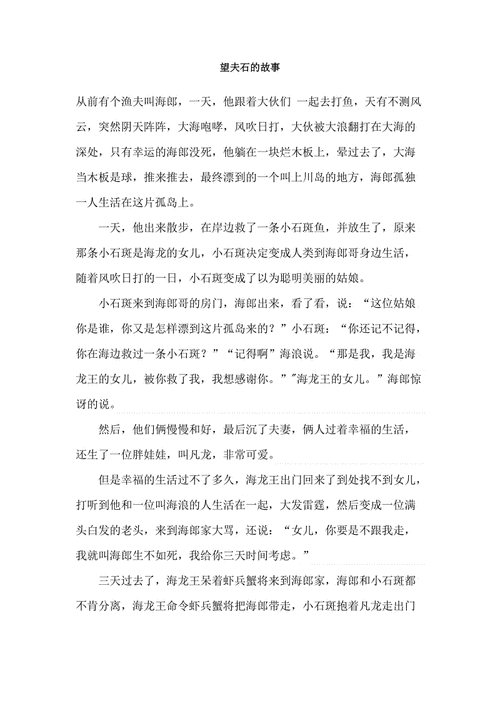 望夫石的故事

从前有个渔夫叫海郎，一天，他跟着大伙们 一起去打鱼，天有不测风云，突然阴天阵阵，大海咆哮，风吹日打，大伙被大浪翻打在大海的深处，只有幸运的海郎没死，他躺在一块烂木板上，晕过去了，大海当木板是球，推来推去，最终漂到的一个叫上川岛的地方，海郎孤独一人生活在这片孤岛上。

一天，他出来散步，在岸边救了一条小石斑鱼，并放生了，原来那条小石斑是海龙的女儿，小石斑决定变成人类到海郎哥身边生活，随着风吹日打的一日，小石斑变成了以为聪明美丽的姑娘。

小石斑来到海郎哥的房门，海郎出来，看了看，说：“这位姑娘你是谁，你又是怎样漂到这片孤岛来的？”小石斑：“你还记不记得，你在海边救过一条小石斑？”“记得啊”海浪说。“那是我，我是海龙王的女儿，被你救了我，我想感谢你。”"海龙王的女儿。”海郎惊讶的说。

然后，他们俩慢慢和好，最后沉了夫妻，俩人过着幸福的生活，还生了一位胖娃娃，叫凡龙，非常可爱。

但是幸福的生活过不了多久，海龙王出门回来了到处找不到女儿，打听到他和一位叫海浪的人生活在一起，大发雷霆，然后变成一位满头白发的老头，来到海郎家大骂，还说：“女儿，你要是不跟我走，我就叫海郎生不如死，我给你三天时间考虑。”

三天过去了，海龙王呆着虾兵蟹将来到海郎家，海郎和小石斑都不肯分离，海龙王命令虾兵蟹将把海郎带走，小石斑抱着凡龙走出门